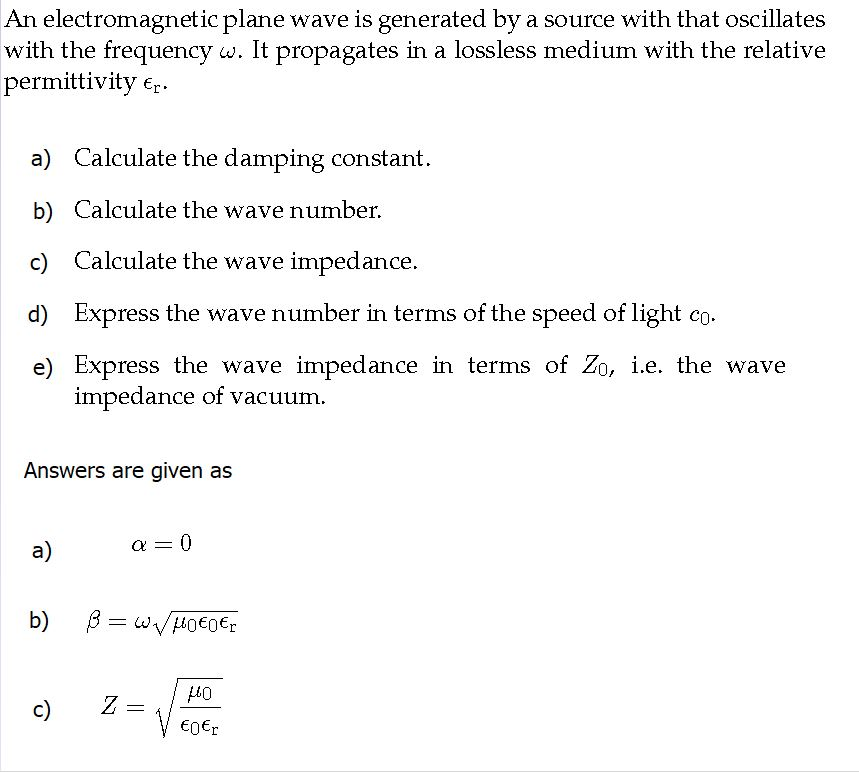 An electromagnetic plane wave is generated by a source with that oscillates with the frequency $\omega$. It propagates in a lossless medium with the relative permittivity $\epsilon_r$.

a) Calculate the damping constant.

b) Calculate the wave number.

c) Calculate the wave impedance.

d) Express the wave number in terms of the speed of light $c_0$.

e) Express the wave impedance in terms of $Z_0$, i.e. the wave impedance of vacuum.

Answers are given as

a) $\alpha = 0$

b) $\beta = \omega\sqrt{\mu_0\epsilon_0\epsilon_r}$

c) $Z = \sqrt{\frac{\mu_0}{\epsilon_0\epsilon_r}}$